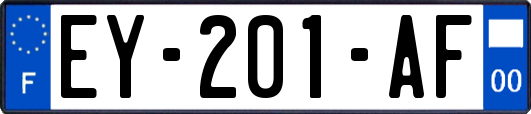 F
EY-201-AF
00